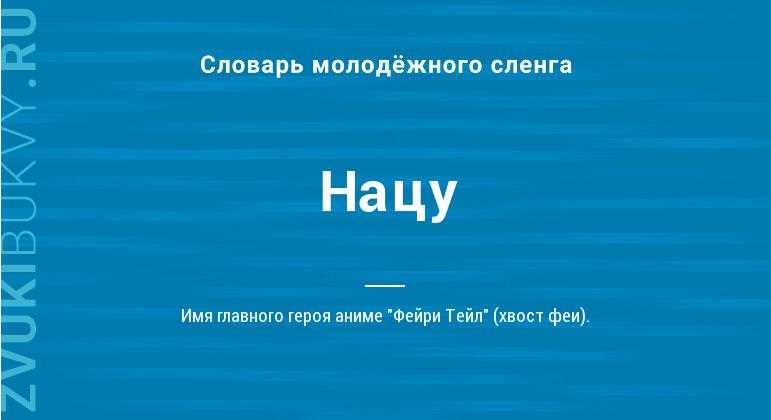 ZVUKIBUKVY.RU

Словарь молодёжного сленга

Нацу

Имя главного героя аниме "Фейри Тейл" (хвост феи).